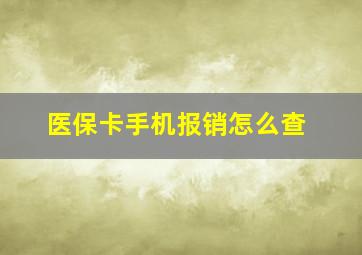 医保卡手机报销怎么查